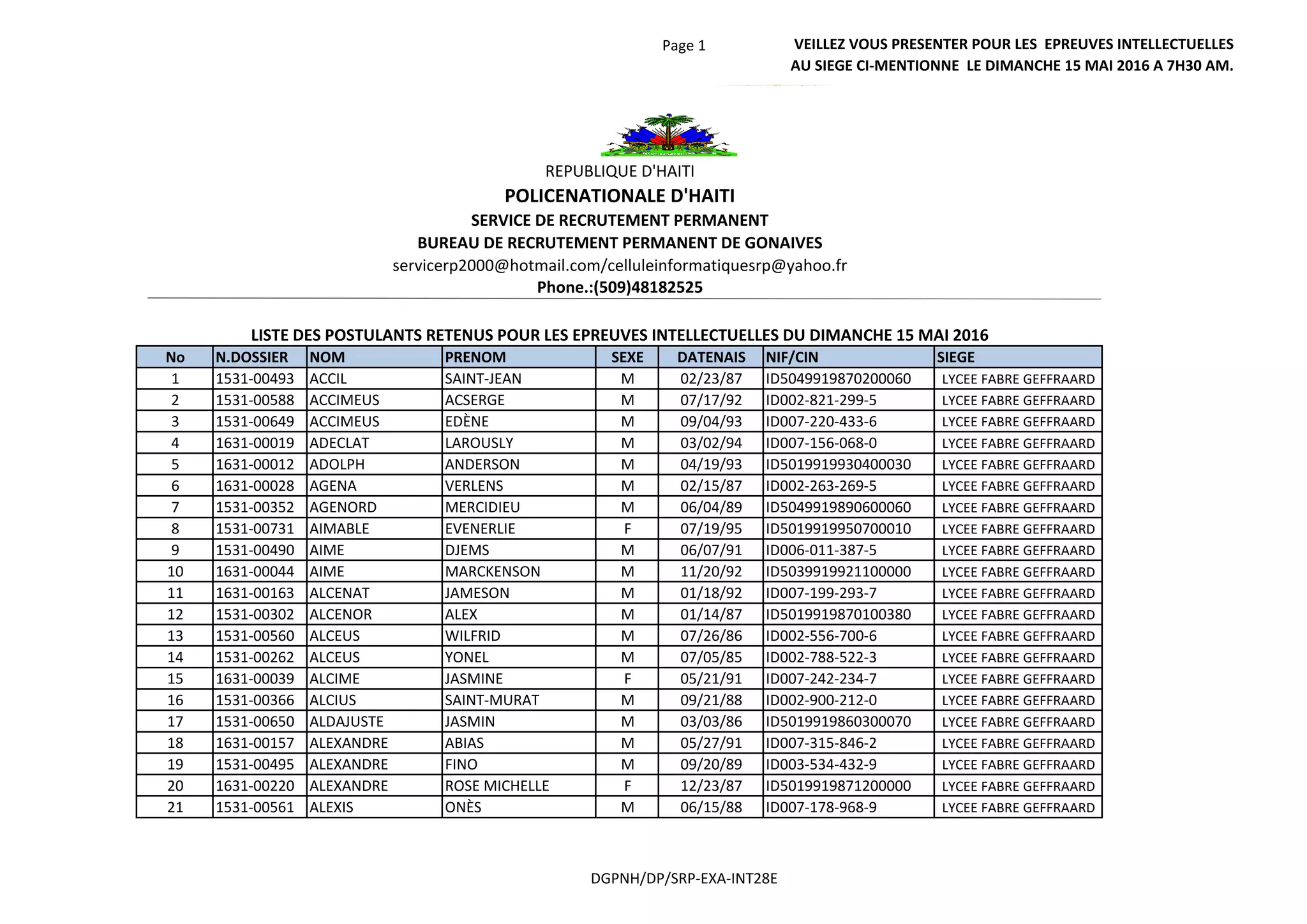 Page 1

VEILLEZ VOUS PRESENTER POUR LES EPREUVES INTELLECTUELLES AU SIEGE CI-MENTIONNE LE DIMANCHE 15 MAI 2016 A 7H30 AM.

REPUBLIQUE D'HAITI
POLICENATIONALE D'HAITI
SERVICE DE RECRUTEMENT PERMANENT
BUREAU DE RECRUTEMENT PERMANENT DE GONAIVES
servicerp2000@hotmail.com/celluleinformatiquesrp@yahoo.fr
Phone.:(509)48182525

LISTE DES POSTULANTS RETENUS POUR LES EPREUVES INTELLECTUELLES DU DIMANCHE 15 MAI 2016

| No | N.DOSSIER | NOM | PRENOM | SEXE | DATENAIS | NIF/CIN | SIEGE |
|---|---|---|---|---|---|---|---|
| 1 | 1531-00493 | ACCIL | SAINT-JEAN | M | 02/23/87 | ID5049919870200060 | LYCEE FABRE GEFFRAARD |
| 2 | 1531-00588 | ACCIMEUS | ACSERGE | M | 07/17/92 | ID002-821-299-5 | LYCEE FABRE GEFFRAARD |
| 3 | 1531-00649 | ACCIMEUS | EDÈNE | M | 09/04/93 | ID007-220-433-6 | LYCEE FABRE GEFFRAARD |
| 4 | 1631-00019 | ADECLAT | LAROUSLY | M | 03/02/94 | ID007-156-068-0 | LYCEE FABRE GEFFRAARD |
| 5 | 1631-00012 | ADOLPH | ANDERSON | M | 04/19/93 | ID5019919930400030 | LYCEE FABRE GEFFRAARD |
| 6 | 1631-00028 | AGENA | VERLENS | M | 02/15/87 | ID002-263-269-5 | LYCEE FABRE GEFFRAARD |
| 7 | 1531-00352 | AGENORD | MERCIDIEU | M | 06/04/89 | ID5049919890600060 | LYCEE FABRE GEFFRAARD |
| 8 | 1531-00731 | AIMABLE | EVENERLIE | F | 07/19/95 | ID5019919950700010 | LYCEE FABRE GEFFRAARD |
| 9 | 1531-00490 | AIME | DJEMS | M | 06/07/91 | ID006-011-387-5 | LYCEE FABRE GEFFRAARD |
| 10 | 1631-00044 | AIME | MARCKENSON | M | 11/20/92 | ID5039919921100000 | LYCEE FABRE GEFFRAARD |
| 11 | 1631-00163 | ALCENAT | JAMESON | M | 01/18/92 | ID007-199-293-7 | LYCEE FABRE GEFFRAARD |
| 12 | 1531-00302 | ALCENOR | ALEX | M | 01/14/87 | ID5019919870100380 | LYCEE FABRE GEFFRAARD |
| 13 | 1531-00560 | ALCEUS | WILFRID | M | 07/26/86 | ID002-556-700-6 | LYCEE FABRE GEFFRAARD |
| 14 | 1531-00262 | ALCEUS | YONEL | M | 07/05/85 | ID002-788-522-3 | LYCEE FABRE GEFFRAARD |
| 15 | 1631-00039 | ALCIME | JASMINE | F | 05/21/91 | ID007-242-234-7 | LYCEE FABRE GEFFRAARD |
| 16 | 1531-00366 | ALCIUS | SAINT-MURAT | M | 09/21/88 | ID002-900-212-0 | LYCEE FABRE GEFFRAARD |
| 17 | 1531-00650 | ALDAJUSTE | JASMIN | M | 03/03/86 | ID5019919860300070 | LYCEE FABRE GEFFRAARD |
| 18 | 1631-00157 | ALEXANDRE | ABIAS | M | 05/27/91 | ID007-315-846-2 | LYCEE FABRE GEFFRAARD |
| 19 | 1531-00495 | ALEXANDRE | FINO | M | 09/20/89 | ID003-534-432-9 | LYCEE FABRE GEFFRAARD |
| 20 | 1631-00220 | ALEXANDRE | ROSE MICHELLE | F | 12/23/87 | ID5019919871200000 | LYCEE FABRE GEFFRAARD |
| 21 | 1531-00561 | ALEXIS | ONÈS | M | 06/15/88 | ID007-178-968-9 | LYCEE FABRE GEFFRAARD |

DGPNH/DP/SRP-EXA-INT28E